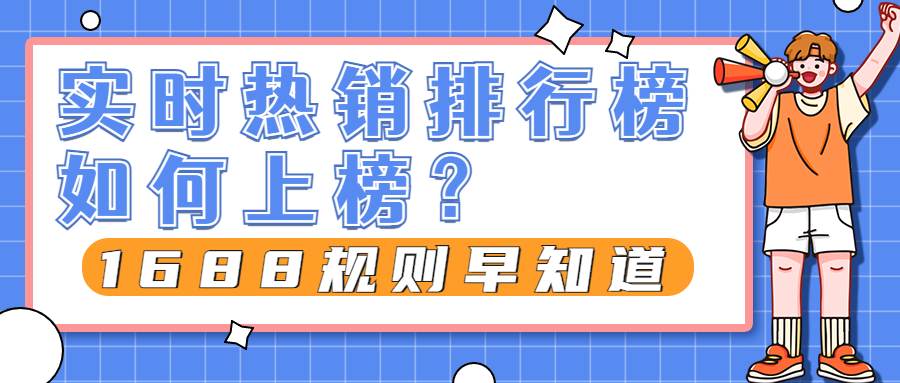 实时热销排行榜
如何上榜？

1688规则早知道